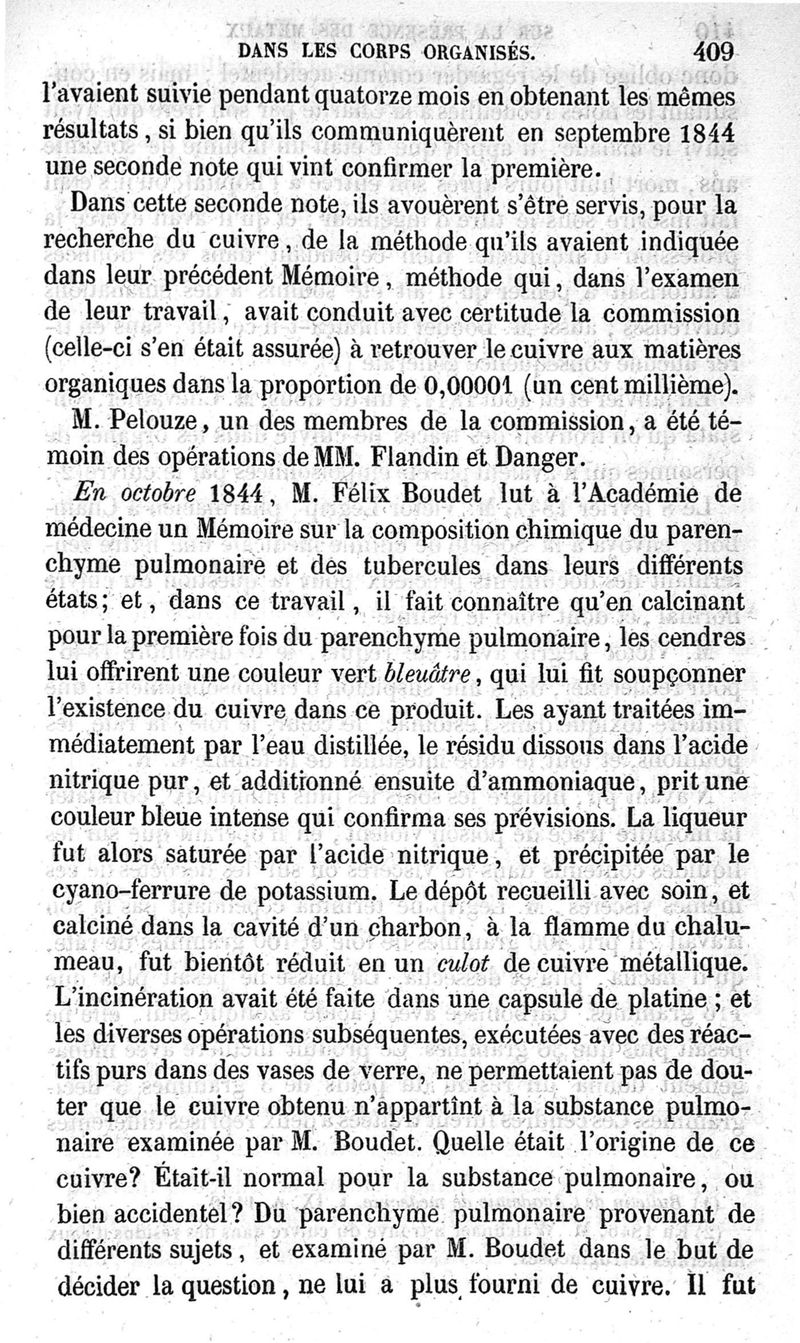 DANS LES CORPS ORGANISÉS. 409

l'avaient suivie pendant quatorze mois en obtenant les mêmes résultats, si bien qu'ils communiquèrent en septembre 1844 une seconde note qui vint confirmer la première.

Dans cette seconde note, ils avouèrent s'être servis, pour la recherche du cuivre, de la méthode qu'ils avaient indiquée dans leur précédent Mémoire, méthode qui, dans l'examen de leur travail, avait conduit avec certitude la commission (celle-ci s'en était assurée) à retrouver le cuivre aux matières organiques dans la proportion de 0,00001 (un cent millième).

M. Pelouze, un des membres de la commission, a été témoin des opérations de MM. Flandin et Danger.

En octobre 1844, M. Félix Boudet lut à l'Académie de médecine un Mémoire sur la composition chimique du parenchyme pulmonaire et des tubercules dans leurs différents états; et, dans ce travail, il fait connaître qu'en calcinant pour la première fois du parenchyme pulmonaire, les cendres lui offrirent une couleur vert bleuâtre, qui lui fit soupçonner l'existence du cuivre dans ce produit. Les ayant traitées immédiatement par l'eau distillée, le résidu dissous dans l'acide nitrique pur, et additionné ensuite d'ammoniaque, prit une couleur bleue intense qui confirma ses prévisions. La liqueur fut alors saturée par l'acide nitrique, et précipitée par le cyano-ferrure de potassium. Le dépôt recueilli avec soin, et calciné dans la cavité d'un charbon, à la flamme du chalumeau, fut bientôt réduit en un culot de cuivre métallique. L'incinération avait été faite dans une capsule de platine; et les diverses opérations subséquentes, exécutées avec des réactifs purs dans des vases de verre, ne permettaient pas de douter que le cuivre obtenu n'appartînt à la substance pulmonaire examinée par M. Boudet. Quelle était l'origine de ce cuivre? Était-il normal pour la substance pulmonaire, ou bien accidentel? Du parenchyme pulmonaire provenant de différents sujets, et examiné par M. Boudet dans le but de décider la question, ne lui a plus fourni de cuivre. Il fut